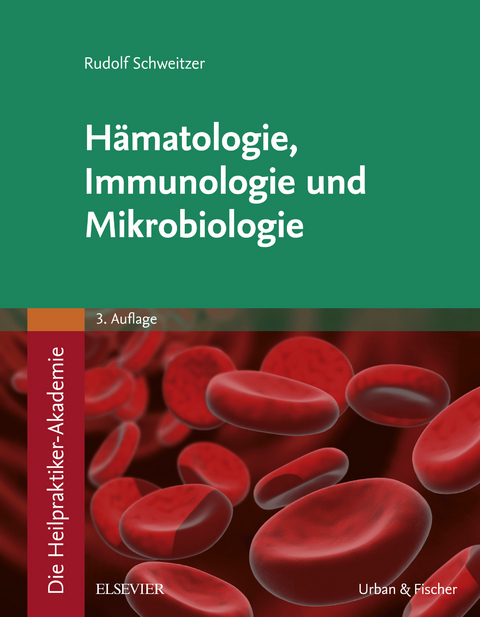 Rudolf Schweitzer

Hämatologie, Immunologie und Mikrobiologie

3. Auflage

Die Heilpraktiker-Akademie

ELSEVIER

Urban & Fischer